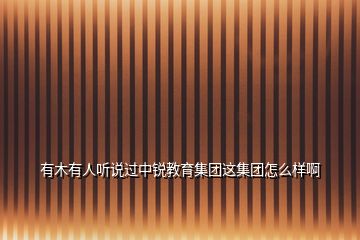 有木有人听说过中锐教育集团这集团怎么样啊